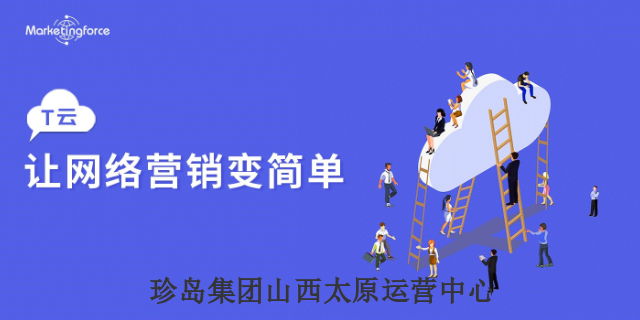 Marketingforce

T云

让网络营销变简单

珍岛集团山西太原运营中心